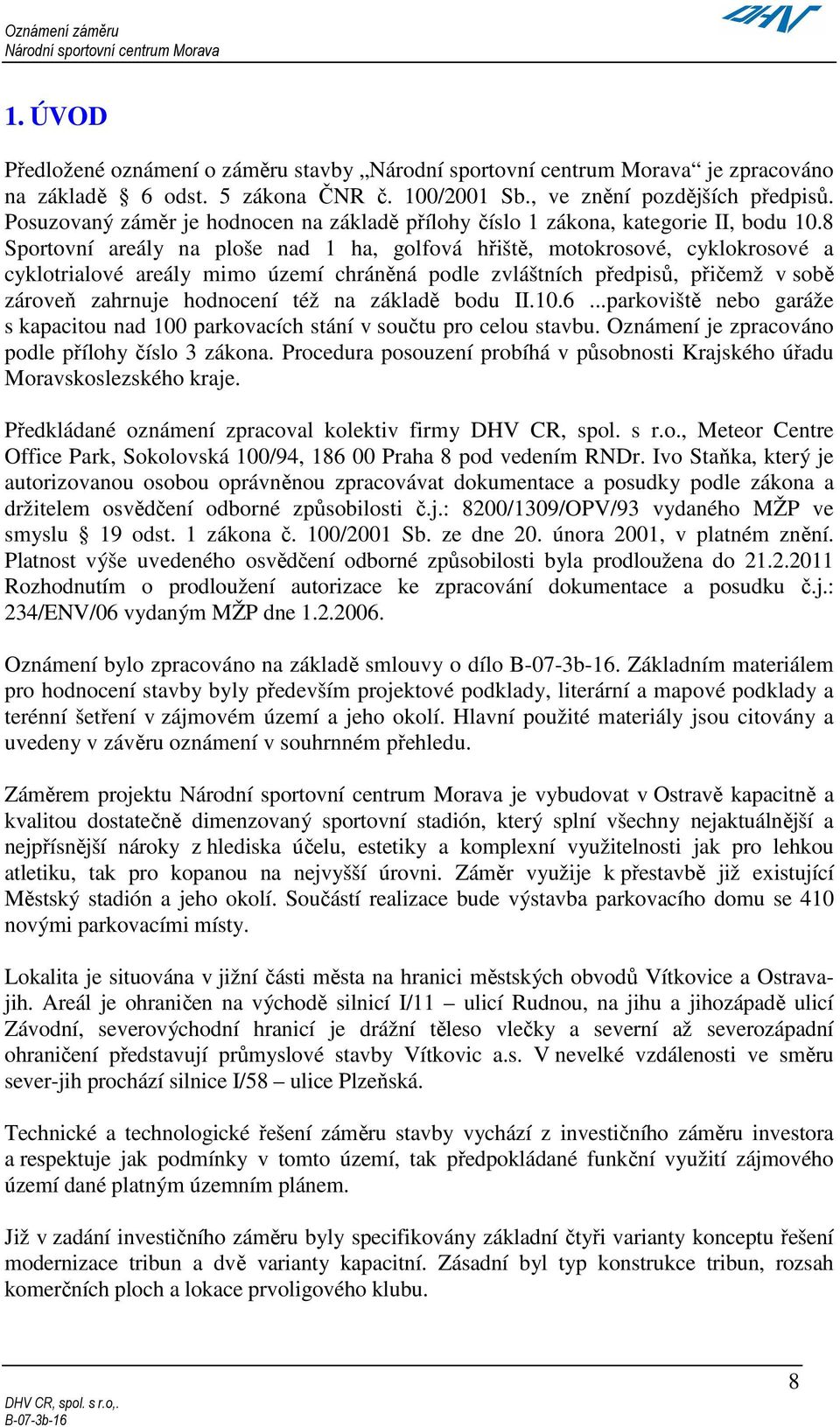 Oznámení záměru
Národní sportovní centrum Morava

DHV

1. ÚVOD

Předložené oznámení o záměru stavby „Národní sportovní centrum Morava“ je zpracováno na základě § 6 odst. 5 zákona ČNR č. 100/2001 Sb., ve znění pozdějších předpisů. Posuzovaný záměr je hodnocen na základě přílohy číslo 1 zákona, kategorie II, bodu 10.8 Sportovní areály na ploše nad 1 ha, golfová hřiště, motokrosové, cyklokrosové a cyklotrialové areály mimo území chráněná podle zvláštních předpisů, přičemž v sobě zároveň zahrnuje hodnocení též na základě bodu II.10.6 ...parkoviště nebo garáže s kapacitou nad 100 parkovacích stání v součtu pro celou stavbu. Oznámení je zpracováno podle přílohy číslo 3 zákona. Procedura posouzení probíhá v působnosti Krajského úřadu Moravskoslezského kraje.

Předkládané oznámení zpracoval kolektiv firmy DHV CR, spol. s r.o., Meteor Centre Office Park, Sokolovská 100/94, 186 00 Praha 8 pod vedením RNDr. Ivo Staňka, který je autorizovanou osobou oprávněnou zpracovávat dokumentace a posudky podle zákona a držitelem osvědčení odborné způsobilosti č.j.: 8200/1309/OPV/93 vydaného MŽP ve smyslu § 19 odst. 1 zákona č. 100/2001 Sb. ze dne 20. února 2001, v platném znění. Platnost výše uvedeného osvědčení odborné způsobilosti byla prodloužena do 21.2.2011 Rozhodnutím o prodloužení autorizace ke zpracování dokumentace a posudku č.j.: 234/ENV/06 vydaným MŽP dne 1.2.2006.

Oznámení bylo zpracováno na základě smlouvy o dílo B-07-3b-16. Základním materiálem pro hodnocení stavby byly především projektové podklady, literární a mapové podklady a terénní šetření v zájmovém území a jeho okolí. Hlavní použité materiály jsou citovány a uvedeny v závěru oznámení v souhrnném přehledu.

Záměrem projektu Národní sportovní centrum Morava je vybudovat v Ostravě kapacitně a kvalitou dostatečně dimenzovaný sportovní stadión, který splní všechny nejaktuálnější a nejpřísnější nároky z hlediska účelu, estetiky a komplexní využitelnosti jak pro lehkou atletiku, tak pro kopanou na nejvyšší úrovni. Záměr využije k přestavbě již existující Městský stadión a jeho okolí. Součástí realizace bude výstavba parkovacího domu se 410 novými parkovacími místy.

Lokalita je situována v jižní části města na hranici městských obvodů Vítkovice a Ostrava-jih. Areál je ohraničen na východě silnicí I/11 – ulicí Rudnou, na jihu a jihozápadě ulicí Závodní, severovýchodní hranicí je drážní těleso vlečky a severní až severozápadní ohraničení představují průmyslové stavby Vítkovic a.s. V nevelké vzdálenosti ve směru sever-jih prochází silnice I/58 – ulice Plzeňská.

Technické a technologické řešení záměru stavby vychází z investičního záměru investora a respektuje jak podmínky v tomto území, tak předpokládané funkční využití zájmového území dané platným územním plánem.

Již v zadání investičního záměru byly specifikovány základní čtyři varianty konceptu řešení modernizace tribun a dvě varianty kapacitní. Zásadní byl typ konstrukce tribun, rozsah komerčních ploch a lokace prvoligového klubu.

8

DHV CR, spol. s r.o,.
B-07-3b-16